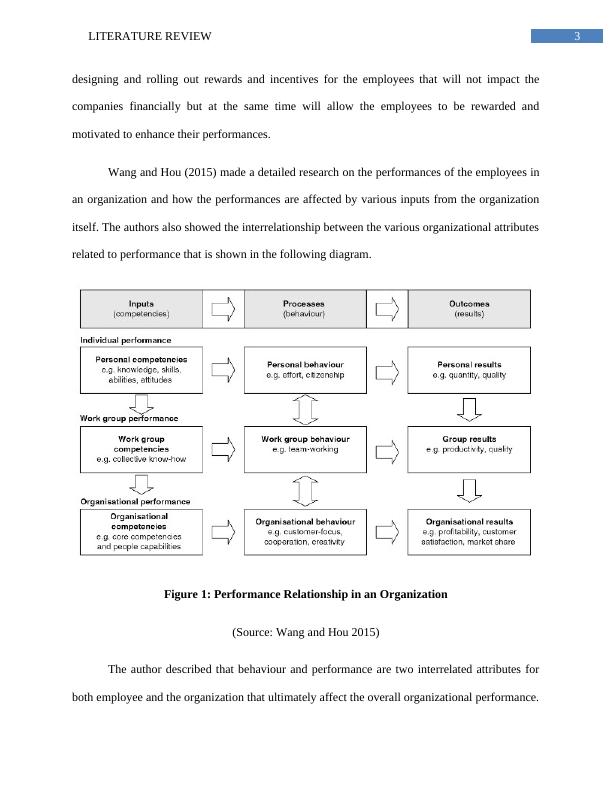 LITERATURE REVIEW

3

designing and rolling out rewards and incentives for the employees that will not impact the companies financially but at the same time will allow the employees to be rewarded and motivated to enhance their performances.

Wang and Hou (2015) made a detailed research on the performances of the employees in an organization and how the performances are affected by various inputs from the organization itself. The authors also showed the interrelationship between the various organizational attributes related to performance that is shown in the following diagram.

Inputs (competencies)

Processes (behaviour)

Outcomes (results)

Individual performance

Personal competencies e.g. knowledge, skills, abilities, attitudes

Personal behaviour e.g. effort, citizenship

Personal results e.g. quantity, quality

Work group performance

Work group competencies e.g. collective know-how

Work group behaviour e.g. team-working

Group results e.g. productivity, quality

Organisational performance

Organisational competencies e.g. core competencies and people capabilities

Organisational behaviour e.g. customer-focus, cooperation, creativity

Organisational results e.g. profitability, customer satisfaction, market share

Figure 1: Performance Relationship in an Organization

(Source: Wang and Hou 2015)

The author described that behaviour and performance are two interrelated attributes for both employee and the organization that ultimately affect the overall organizational performance.